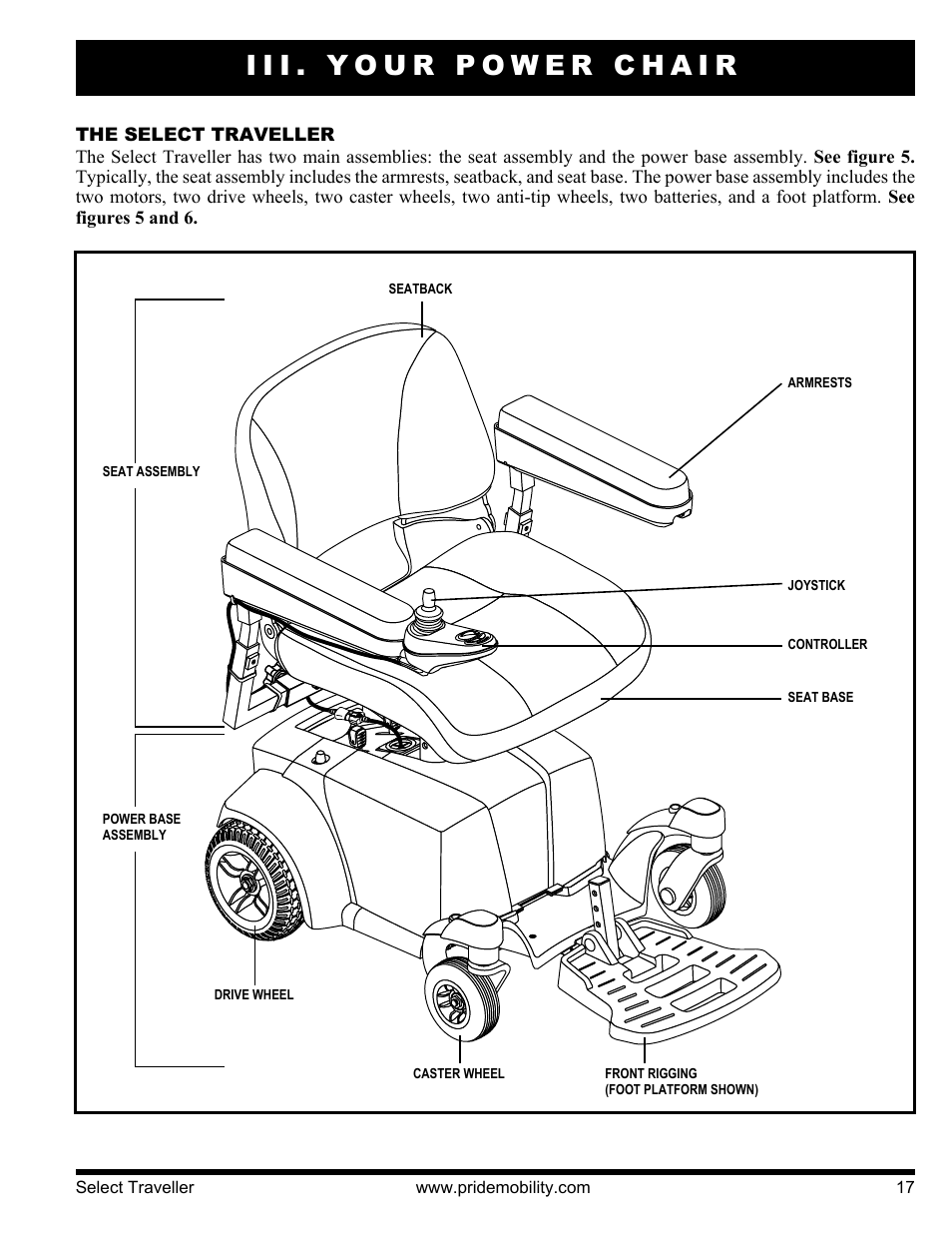 III. YOUR POWER CHAIR

THE SELECT TRAVELLER
The Select Traveller has two main assemblies: the seat assembly and the power base assembly. See figure 5. Typically, the seat assembly includes the armrests, seatback, and seat base. The power base assembly includes the two motors, two drive wheels, two caster wheels, two anti-tip wheels, two batteries, and a foot platform. See figures 5 and 6.

SEATBACK

ARMRESTS

SEAT ASSEMBLY

JOYSTICK

CONTROLLER

SEAT BASE

POWER BASE ASSEMBLY

DRIVE WHEEL

CASTER WHEEL

FRONT RIGGING (FOOT PLATFORM SHOWN)

Select Traveller www.pridemobility.com 17